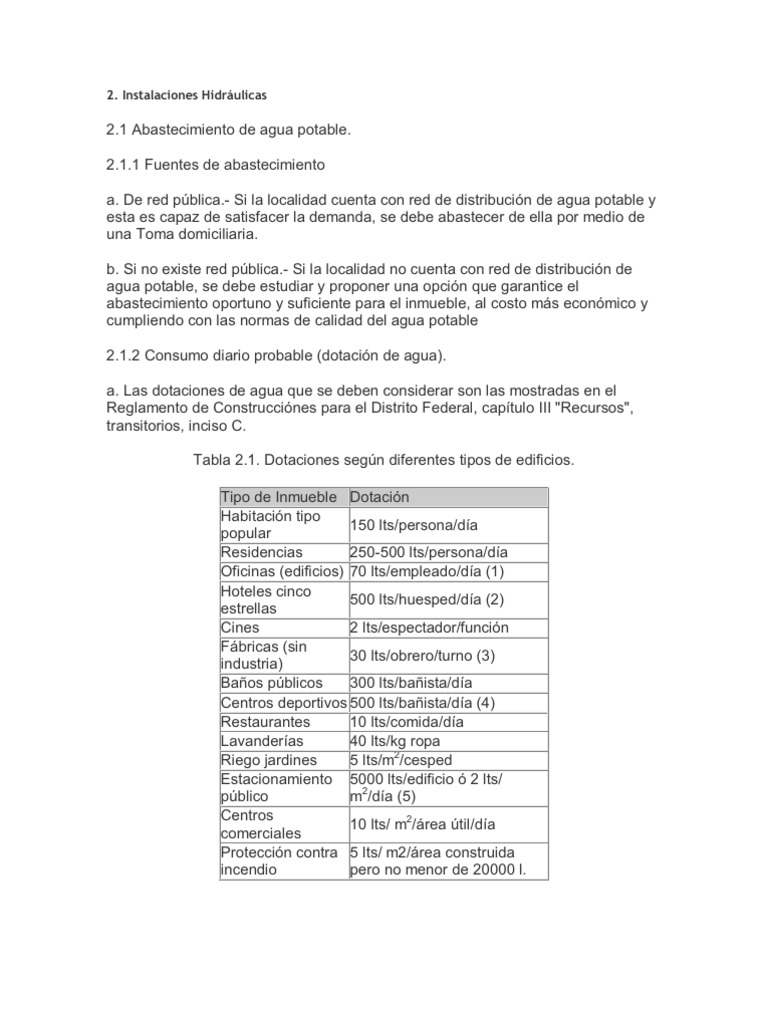 2. Instalaciones Hidráulicas

2.1 Abastecimiento de agua potable.

2.1.1 Fuentes de abastecimiento

a. De red pública.- Si la localidad cuenta con red de distribución de agua potable y esta es capaz de satisfacer la demanda, se debe abastecer de ella por medio de una Toma domiciliaria.

b. Si no existe red pública.- Si la localidad no cuenta con red de distribución de agua potable, se debe estudiar y proponer una opción que garantice el abastecimiento oportuno y suficiente para el inmueble, al costo más económico y cumpliendo con las normas de calidad del agua potable

2.1.2 Consumo diario probable (dotación de agua).

a. Las dotaciones de agua que se deben considerar son las mostradas en el Reglamento de Construcciónes para el Distrito Federal, capítulo III "Recursos", transitorios, inciso C.

Tabla 2.1. Dotaciones según diferentes tipos de edificios.

| Tipo de Inmueble | Dotación |
|---|---|
| Habitación tipo popular | 150 lts/persona/día |
| Residencias | 250-500 lts/persona/día |
| Oficinas (edificios) | 70 lts/empleado/día (1) |
| Hoteles cinco estrellas | 500 lts/huesped/día (2) |
| Cines | 2 lts/espectador/función |
| Fábricas (sin industria) | 30 lts/obrero/turno (3) |
| Baños públicos | 300 lts/bañista/día |
| Centros deportivos | 500 lts/bañista/día (4) |
| Restaurantes | 10 lts/comida/día |
| Lavanderías | 40 lts/kg ropa |
| Riego jardines | 5 lts/$m^2$/cesped |
| Estacionamiento público | 5000 lts/edificio ó 2 lts/ $m^2$/día (5) |
| Centros comerciales | 10 lts/ $m^2$/área útil/día |
| Protección contra incendio | 5 lts/ m2/área construida pero no menor de 20000 l. |